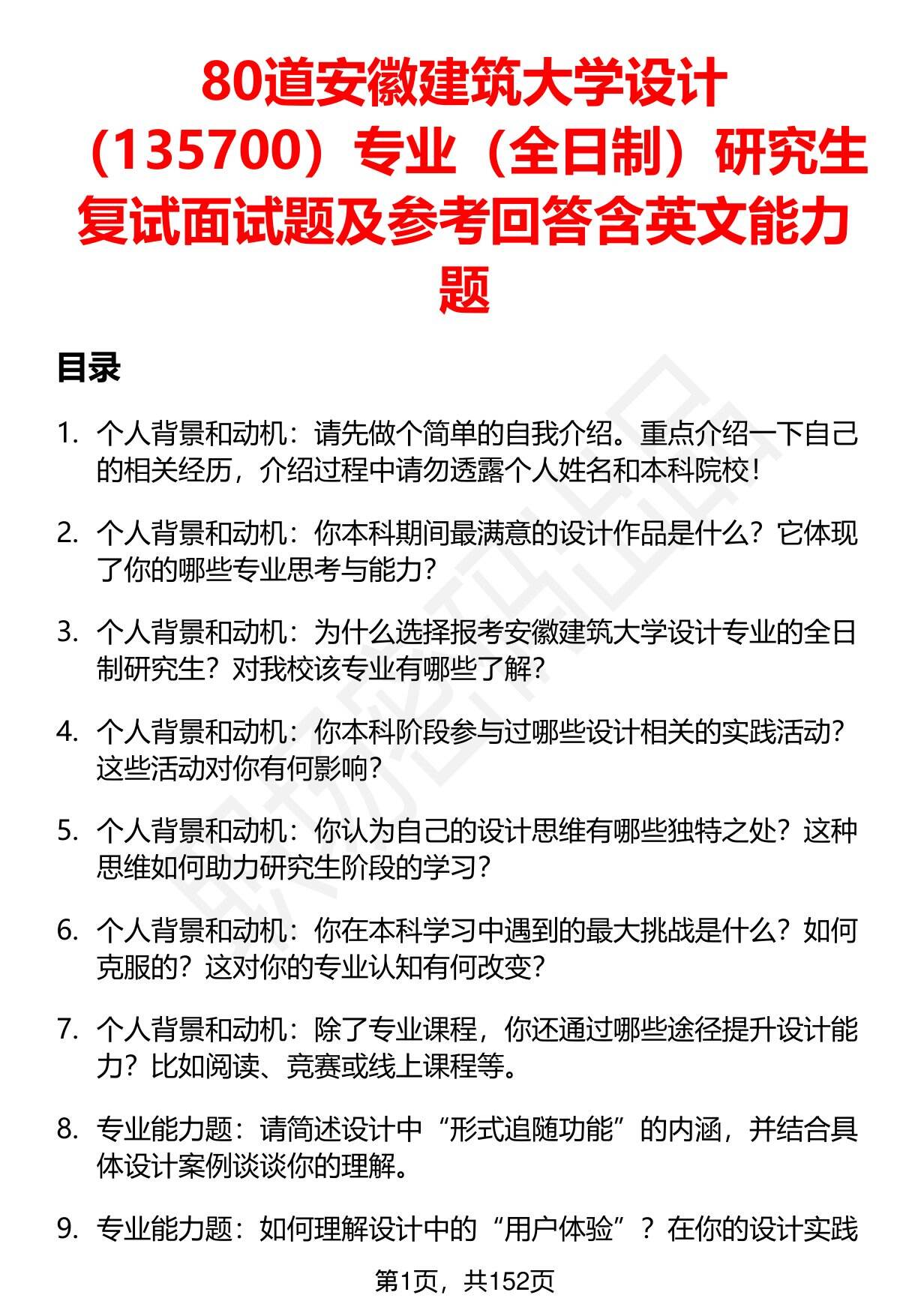 80道安徽建筑大学设计（135700）专业（全日制）研究生复试面试题及参考回答含英文能力题

目录

1. 个人背景和动机：请先做个简单的自我介绍。重点介绍一下自己的相关经历，介绍过程中请勿透露个人姓名和本科院校！

2. 个人背景和动机：你本科期间最满意的设计作品是什么？它体现了你的哪些专业思考与能力？

3. 个人背景和动机：为什么选择报考安徽建筑大学设计专业的全日制研究生？对我校该专业有哪些了解？

4. 个人背景和动机：你本科阶段参与过哪些设计相关的实践活动？这些活动对你有何影响？

5. 个人背景和动机：你认为自己的设计思维有哪些独特之处？这种思维如何助力研究生阶段的学习？

6. 个人背景和动机：你在本科学习中遇到的最大挑战是什么？如何克服的？这对你的专业认知有何改变？

7. 个人背景和动机：除了专业课程，你还通过哪些途径提升设计能力？比如阅读、竞赛或线上课程等。

8. 专业能力题：请简述设计中“形式追随功能”的内涵，并结合具体设计案例谈谈你的理解。

9. 专业能力题：如何理解设计中的“用户体验”？在你的设计实践

第1页，共152页